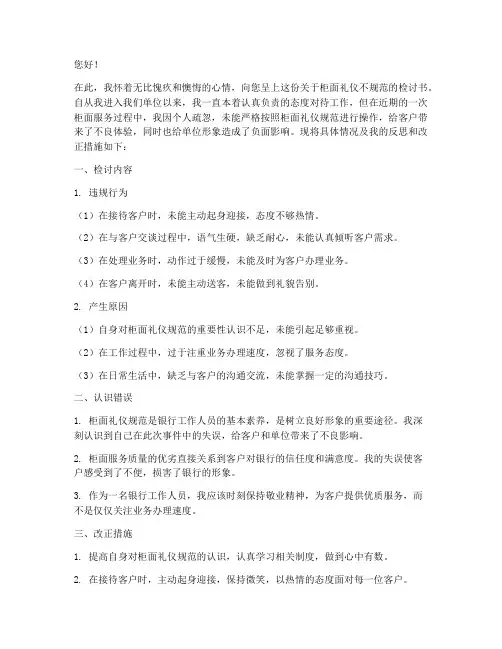 您好！

在此，我怀着无比愧疚和懊悔的心情，向您呈上这份关于柜面礼仪不规范的检讨书。自从我进入我们单位以来，我一直本着认真负责的态度对待工作，但在近期的一次柜面服务过程中，我因个人疏忽，未能严格按照柜面礼仪规范进行操作，给客户带来了不良体验，同时也给单位形象造成了负面影响。现将具体情况及我的反思和改正措施如下：

一、检讨内容

1. 违规行为

（1）在接待客户时，未能主动起身迎接，态度不够热情。

（2）在与客户交谈过程中，语气生硬，缺乏耐心，未能认真倾听客户需求。

（3）在处理业务时，动作过于缓慢，未能及时为客户办理业务。

（4）在客户离开时，未能主动送客，未能做到礼貌告别。

2. 产生原因

（1）自身对柜面礼仪规范的重要性认识不足，未能引起足够重视。

（2）在工作过程中，过于注重业务办理速度，忽视了服务态度。

（3）在日常生活中，缺乏与客户的沟通交流，未能掌握一定的沟通技巧。

二、认识错误

1. 柜面礼仪规范是银行工作人员的基本素养，是树立良好形象的重要途径。我深刻认识到自己在此次事件中的失误，给客户和单位带来了不良影响。

2. 柜面服务质量的优劣直接关系到客户对银行的信任度和满意度。我的失误使客户感受到了不便，损害了银行的形象。

3. 作为一名银行工作人员，我应该时刻保持敬业精神，为客户提供优质服务，而不是仅仅关注业务办理速度。

三、改正措施

1. 提高自身对柜面礼仪规范的认识，认真学习相关制度，做到心中有数。

2. 在接待客户时，主动起身迎接，保持微笑，以热情的态度面对每一位客户。